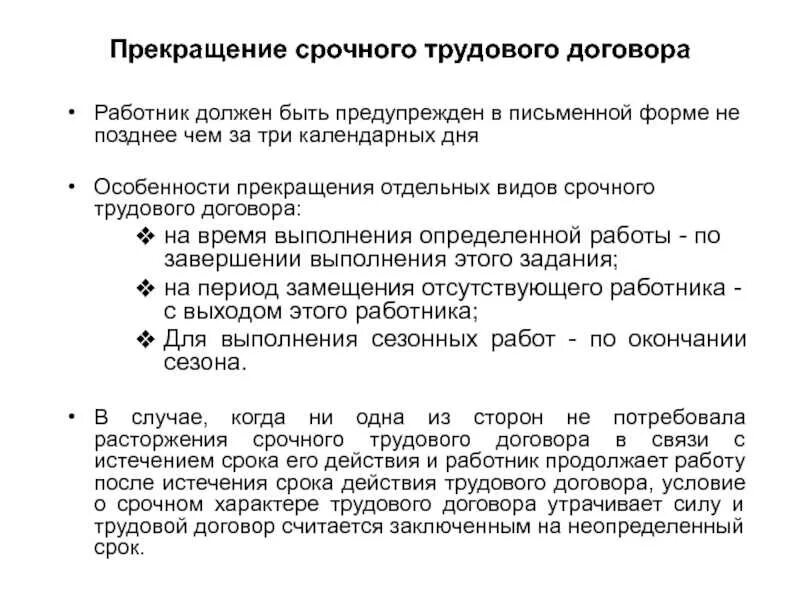 Прекращение срочного трудового договора

• Работник должен быть предупрежден в письменной форме не позднее чем за три календарных дня

• Особенности прекращения отдельных видов срочного трудового договора:
❖ на время выполнения определенной работы - по завершении выполнения этого задания;
❖ на период замещения отсутствующего работника - с выходом этого работника;
❖ Для выполнения сезонных работ - по окончании сезона.

• В случае, когда ни одна из сторон не потребовала расторжения срочного трудового договора в связи с истечением срока его действия и работник продолжает работу после истечения срока действия трудового договора, условие о срочном характере трудового договора утрачивает силу и трудовой договор считается заключенным на неопределенный срок.